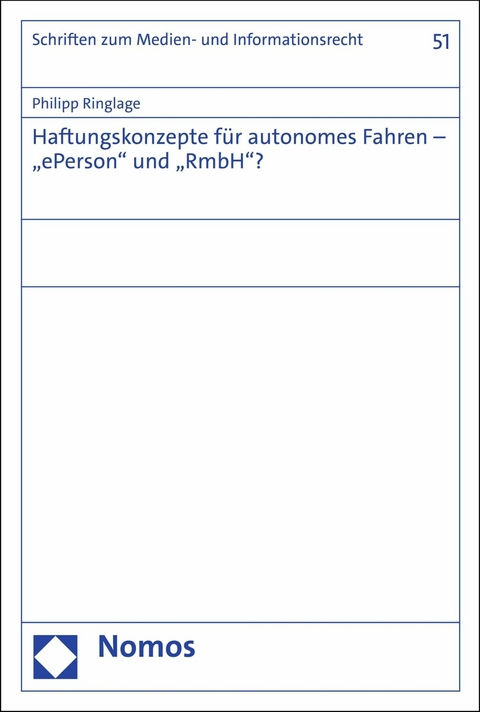 Schriften zum Medien- und Informationsrecht 51

Philipp Ringlage

Haftungskonzepte für autonomes Fahren – „ePerson“ und „RmbH“?

Nomos